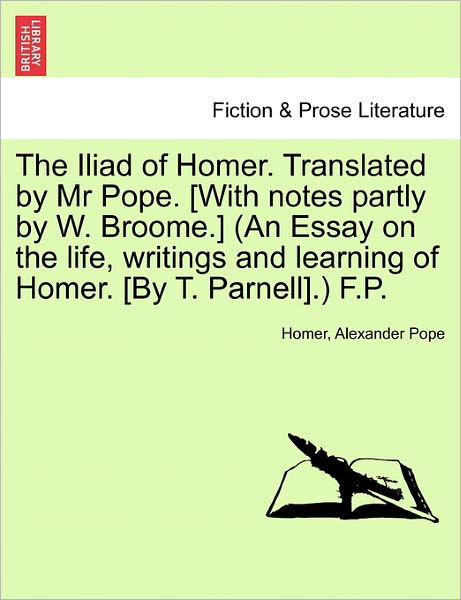 BRITISH LIBRARY

Fiction & Prose Literature

The Iliad of Homer. Translated by Mr Pope. [With notes partly by W. Broome.] (An Essay on the life, writings and learning of Homer. [By T. Parnell].) F.P.

Homer, Alexander Pope